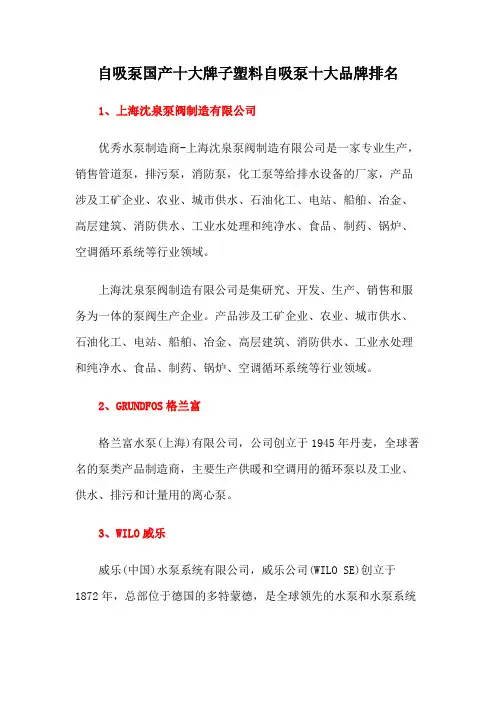 自吸泵国产十大牌子塑料自吸泵十大品牌排名

1、上海沈泉泵阀制造有限公司

优秀水泵制造商-上海沈泉泵阀制造有限公司是一家专业生产，销售管道泵，排污泵，消防泵，化工泵等给排水设备的厂家，产品涉及工矿企业、农业、城市供水、石油化工、电站、船舶、冶金、高层建筑、消防供水、工业水处理和纯净水、食品、制药、锅炉、空调循环系统等行业领域。

上海沈泉泵阀制造有限公司是集研究、开发、生产、销售和服务为一体的泵阀生产企业。产品涉及工矿企业、农业、城市供水、石油化工、电站、船舶、冶金、高层建筑、消防供水、工业水处理和纯净水、食品、制药、锅炉、空调循环系统等行业领域。

2、GRUNDFOS 格兰富

格兰富水泵(上海)有限公司，公司创立于 1945 年丹麦，全球著名的泵类产品制造商，主要生产供暖和空调用的循环泵以及工业、供水、排污和计量用的离心泵。

3、WILO 威乐

威乐(中国)水泵系统有限公司，威乐公司(WILO SE)创立于 1872 年，总部位于德国的多特蒙德，是全球领先的水泵和水泵系统